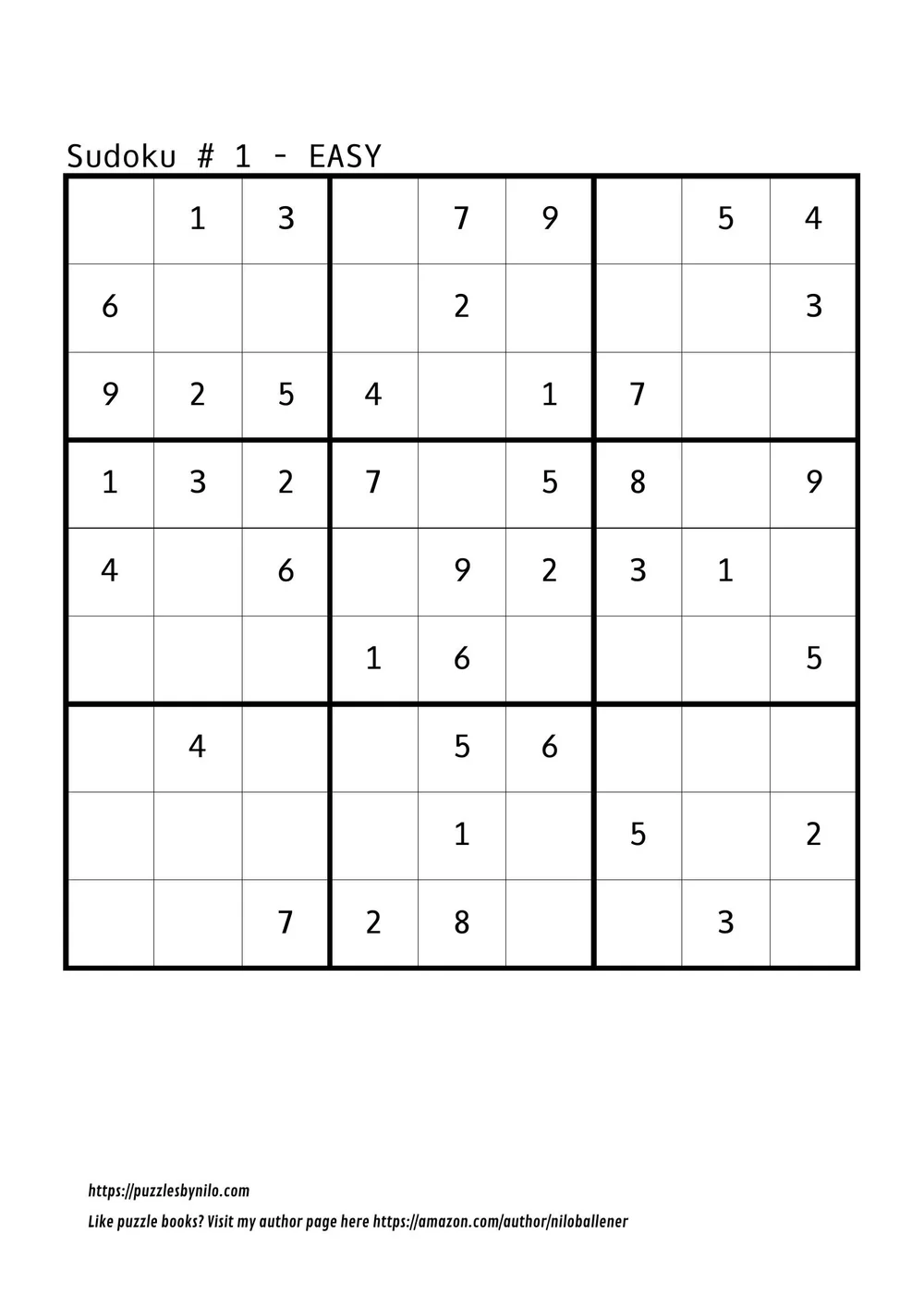 Sudoku # 1 - EASY

|   |   |   |   |   |   |   |   |   |
|---|---|---|---|---|---|---|---|---|
|   | 1 | 3 |   | 7 | 9 |   | 5 | 4 |
| 6 |   |   |   | 2 |   |   |   | 3 |
| 9 | 2 | 5 | 4 |   | 1 | 7 |   |   |
| 1 | 3 | 2 | 7 |   | 5 | 8 |   | 9 |
| 4 |   | 6 |   | 9 | 2 | 3 | 1 |   |
|   |   |   | 1 | 6 |   |   |   | 5 |
|   | 4 |   |   | 5 | 6 |   |   |   |
|   |   |   |   | 1 |   | 5 |   | 2 |
|   |   | 7 | 2 | 8 |   |   | 3 |   |

https://puzzlesbynilo.com

Like puzzle books? Visit my author page here https://amazon.com/author/niloballener